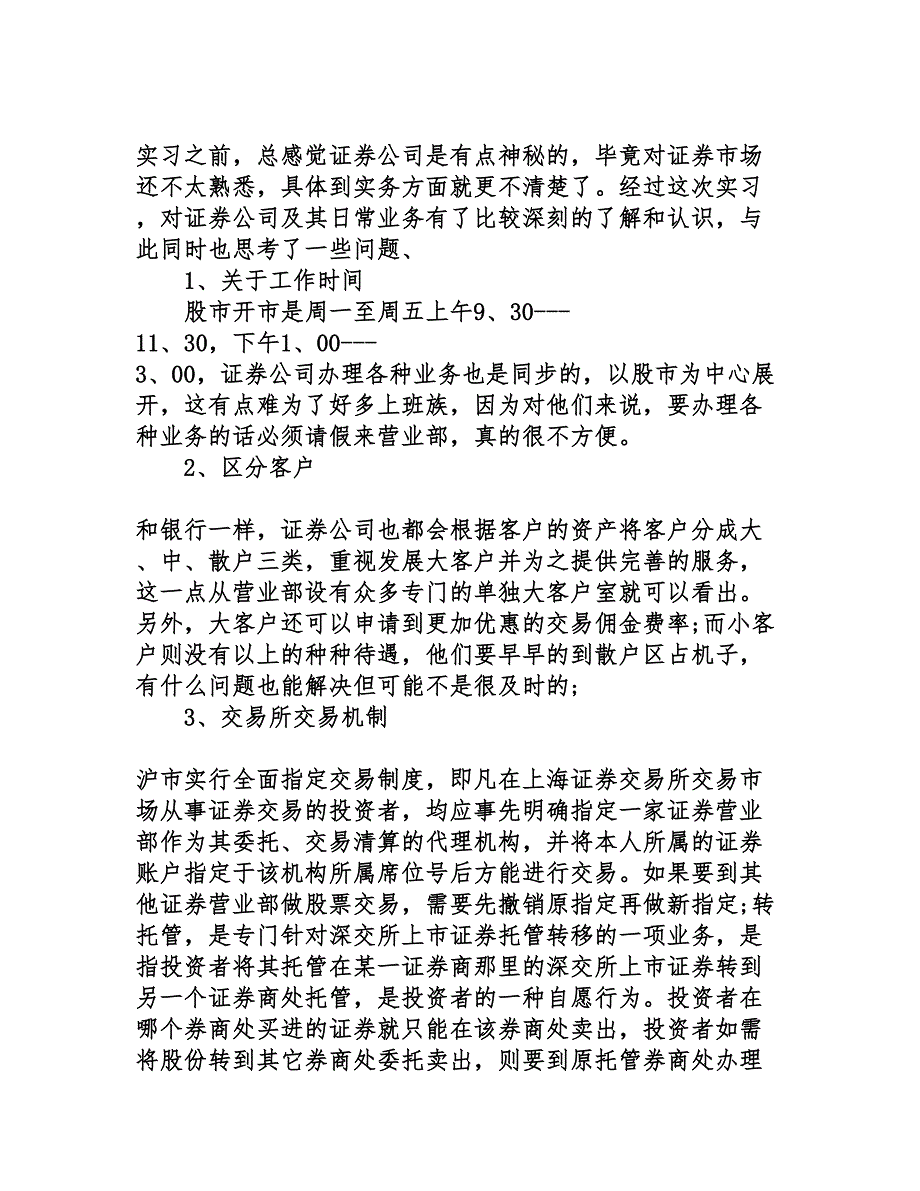 实习之前，总感觉证券公司是有点神秘的，毕竟对证券市场还不太熟悉，具体到实务方面就更不清楚了。经过这次实习，对证券公司及其日常业务有了比较深刻的了解和认识，与此同时也思考了一些问题、

1、关于工作时间

股市开市是周一至周五上午9、30---11、30，下午1、00---3、00，证券公司办理各种业务也是同步的，以股市为中心展开，这有点难为了好多上班族，因为对他们来说，要办理各种业务的话必须请假来营业部，真的很不方便。

2、区分客户

和银行一样，证券公司也都会根据客户的资产将客户分成大、中、散户三类，重视发展大客户并为之提供完善的服务，这一点从营业部设有众多专门的单独大客户室就可以看出。另外，大客户还可以申请到更加优惠的交易佣金费率;而小客户则没有以上的种种待遇，他们要早早的到散户区占机子，有什么问题也能解决但可能不是很及时的;

3、交易所交易机制

沪市实行全面指定交易制度，即凡在上海证券交易所交易市场从事证券交易的投资者，均应事先明确指定一家证券营业部作为其委托、交易清算的代理机构，并将本人所属的证券账户指定于该机构所属席位号后方能进行交易。如果要到其他证券营业部做股票交易，需要先撤销原指定再做新指定;转托管，是专门针对深交所上市证券托管转移的一项业务，是指投资者将其托管在某一证券商那里的深交所上市证券转到另一个证券商处托管，是投资者的一种自愿行为。投资者在哪个券商处买进的证券就只能在该券商处卖出，投资者如需将股份转到其它券商处委托卖出，则要到原托管券商处办理